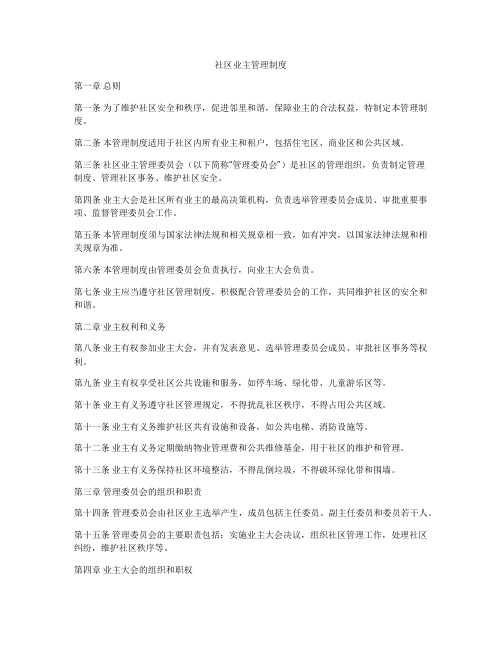 社区业主管理制度

第一章 总则

第一条 为了维护社区安全和秩序，促进邻里和谐，保障业主的合法权益，特制定本管理制度。

第二条 本管理制度适用于社区内所有业主和租户，包括住宅区、商业区和公共区域。

第三条 社区业主管理委员会（以下简称"管理委员会"）是社区的管理组织，负责制定管理制度、管理社区事务、维护社区安全。

第四条 业主大会是社区所有业主的最高决策机构，负责选举管理委员会成员、审批重要事项、监督管理委员会工作。

第五条 本管理制度须与国家法律法规和相关规章相一致，如有冲突，以国家法律法规和相关规章为准。

第六条 本管理制度由管理委员会负责执行，向业主大会负责。

第七条 业主应当遵守社区管理制度，积极配合管理委员会的工作，共同维护社区的安全和和谐。

第二章 业主权利和义务

第八条 业主有权参加业主大会，并有发表意见、选举管理委员会成员、审批社区事务等权利。

第九条 业主有权享受社区公共设施和服务，如停车场、绿化带、儿童游乐区等。

第十条 业主有义务遵守社区管理规定，不得扰乱社区秩序，不得占用公共区域。

第十一条 业主有义务维护社区共有设施和设备，如公共电梯、消防设施等。

第十二条 业主有义务定期缴纳物业管理费和公共维修基金，用于社区的维护和管理。

第十三条 业主有义务保持社区环境整洁，不得乱倒垃圾，不得破坏绿化带和围墙。

第三章 管理委员会的组织和职责

第十四条 管理委员会由社区业主选举产生，成员包括主任委员、副主任委员和委员若干人。

第十五条 管理委员会的主要职责包括：实施业主大会决议，组织社区管理工作，处理社区纠纷，维护社区秩序等。

第四章 业主大会的组织和职权